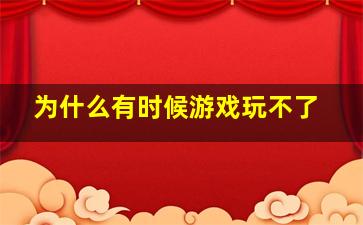 为什么有时候游戏玩不了